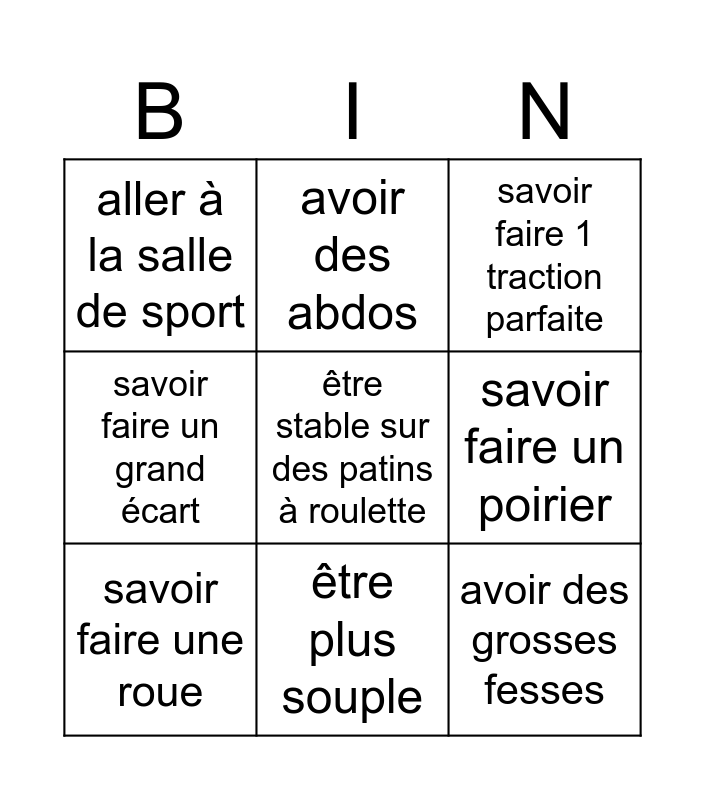 | B | I | N |
|---|---|---|
| aller à la salle de sport | avoir des abdos | savoir faire 1 traction parfaite |
| savoir faire un grand écart | être stable sur des patins à roulette | savoir faire un poirier |
| savoir faire une roue | être plus souple | avoir des grosses fesses |